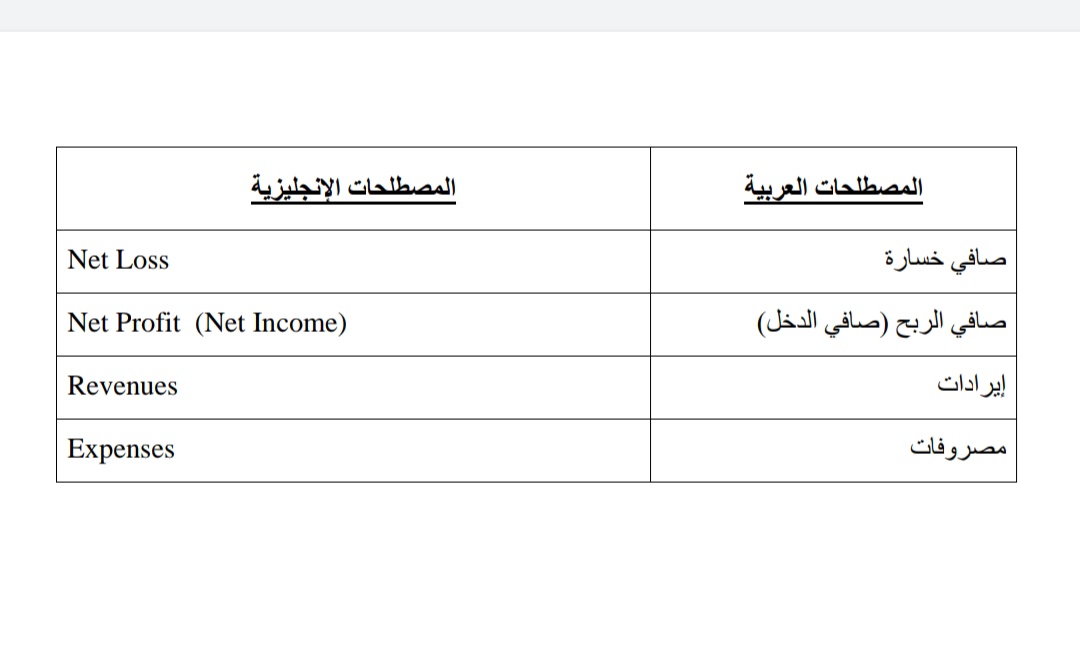 | المصطلحات الإنجليزية | المصطلحات العربية |
|---|---|
| Net Loss | صافي خسارة |
| Net Profit (Net Income) | صافي الربح (صافي الدخل) |
| Revenues | إيرادات |
| Expenses | مصروفات |